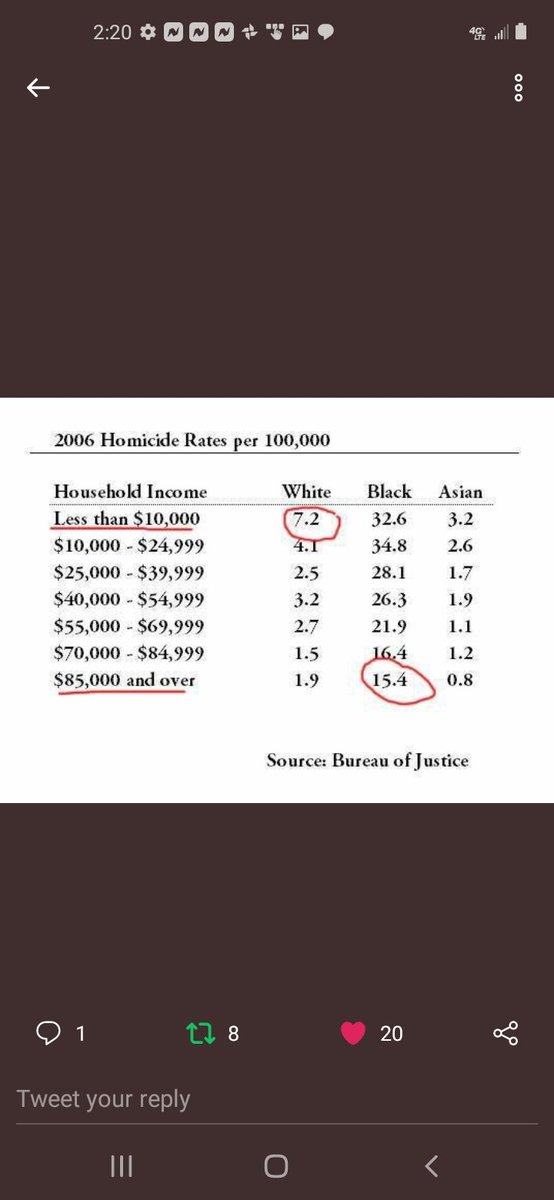 2:20

4G LTE

2006 Homicide Rates per 100,000

| Household Income | White | Black | Asian |
|---|---|---|---|
| Less than \$10,000 | 7.2 | 32.6 | 3.2 |
| \$10,000 - \$24,999 | 4.1 | 34.8 | 2.6 |
| \$25,000 - \$39,999 | 2.5 | 28.1 | 1.7 |
| \$40,000 - \$54,999 | 3.2 | 26.3 | 1.9 |
| \$55,000 - \$69,999 | 2.7 | 21.9 | 1.1 |
| \$70,000 - \$84,999 | 1.5 | 16.4 | 1.2 |
| \$85,000 and over | 1.9 | 15.4 | 0.8 |

Source: Bureau of Justice

1 8 20

Tweet your reply